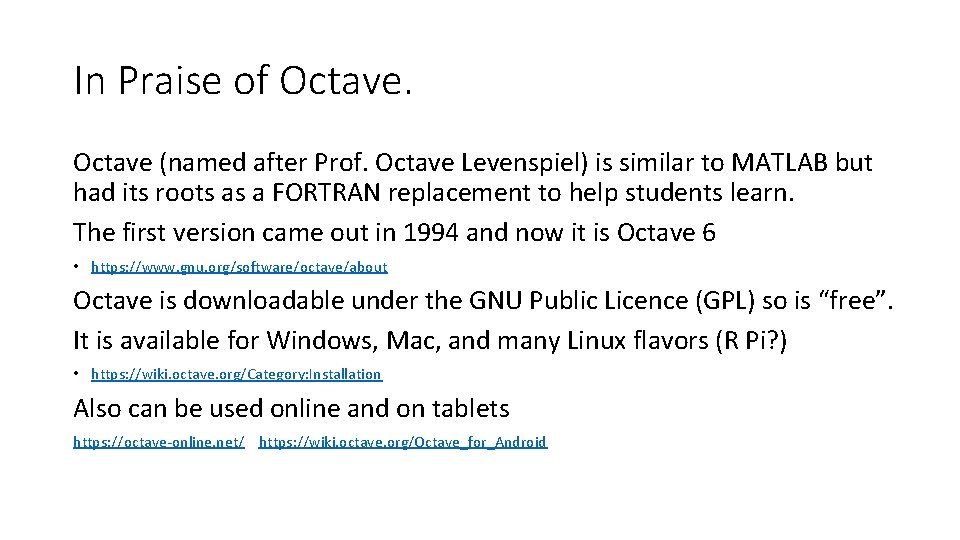 In Praise of Octave.

Octave (named after Prof. Octave Levenspiel) is similar to MATLAB but had its roots as a FORTRAN replacement to help students learn.

The first version came out in 1994 and now it is Octave 6

• https://www.gnu.org/software/octave/about

Octave is downloadable under the GNU Public Licence (GPL) so is “free”.

It is available for Windows, Mac, and many Linux flavors (R Pi?)

• https://wiki.octave.org/Category:Installation

Also can be used online and on tablets

https://octave-online.net/ https://wiki.octave.org/Octave_for_Android